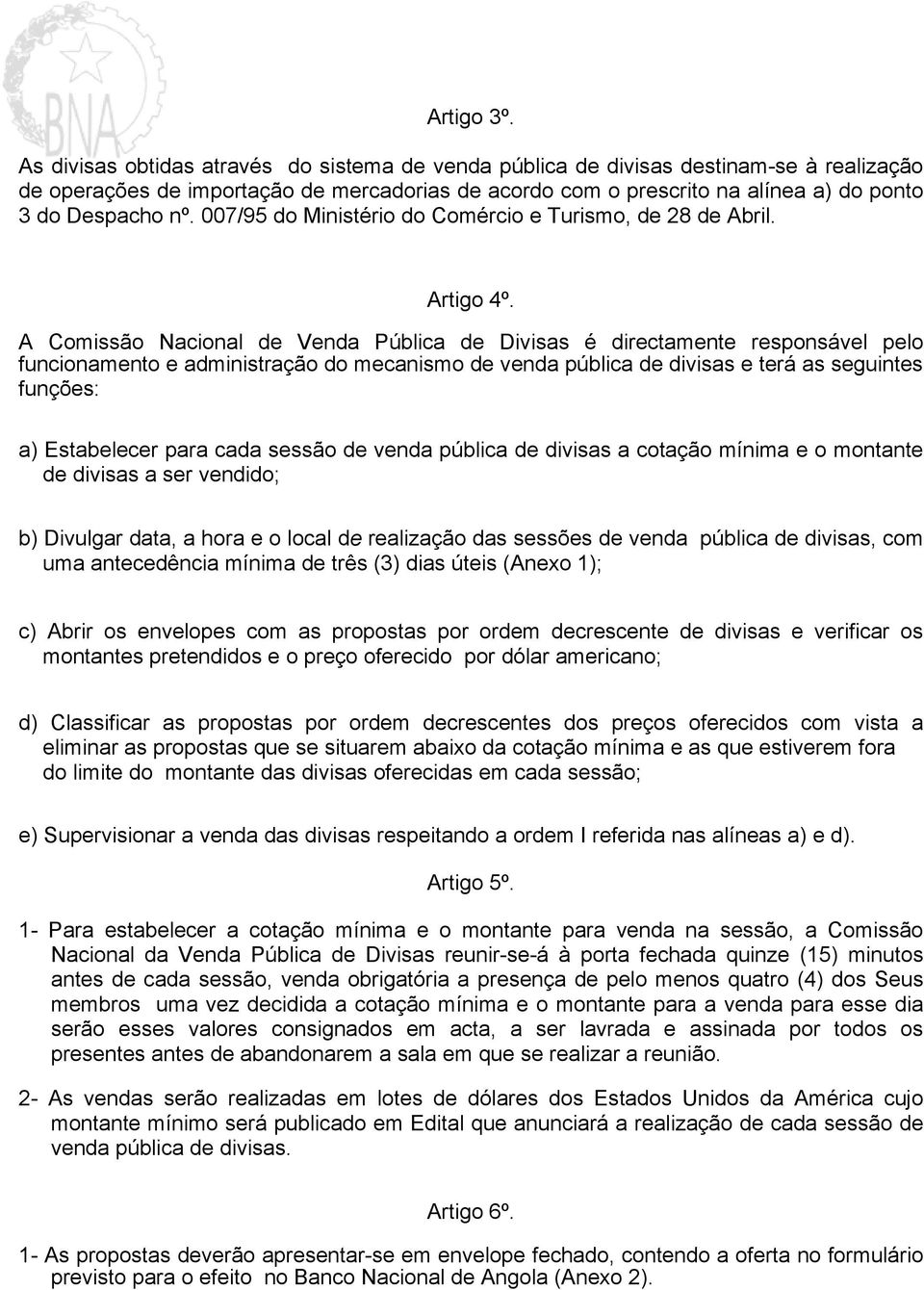 BNA

Artigo 3º.

As divisas obtidas através do sistema de venda pública de divisas destinam-se à realização de operações de importação de mercadorias de acordo com o prescrito na alínea a) do ponto 3 do Despacho nº. 007/95 do Ministério do Comércio e Turismo, de 28 de Abril.

Artigo 4º.

A Comissão Nacional de Venda Pública de Divisas é directamente responsável pelo funcionamento e administração do mecanismo de venda pública de divisas e terá as seguintes funções:

a) Estabelecer para cada sessão de venda pública de divisas a cotação mínima e o montante de divisas a ser vendido;

b) Divulgar data, a hora e o local de realização das sessões de venda pública de divisas, com uma antecedência mínima de três (3) dias úteis (Anexo 1);

c) Abrir os envelopes com as propostas por ordem decrescente de divisas e verificar os montantes pretendidos e o preço oferecido por dólar americano;

d) Classificar as propostas por ordem decrescentes dos preços oferecidos com vista a eliminar as propostas que se situarem abaixo da cotação mínima e as que estiverem fora do limite do montante das divisas oferecidas em cada sessão;

e) Supervisionar a venda das divisas respeitando a ordem I referida nas alíneas a) e d).

Artigo 5º.

1- Para estabelecer a cotação mínima e o montante para venda na sessão, a Comissão Nacional da Venda Pública de Divisas reunir-se-á à porta fechada quinze (15) minutos antes de cada sessão, venda obrigatória a presença de pelo menos quatro (4) dos Seus membros uma vez decidida a cotação mínima e o montante para a venda para esse dia serão esses valores consignados em acta, a ser lavrada e assinada por todos os presentes antes de abandonarem a sala em que se realizar a reunião.

2- As vendas serão realizadas em lotes de dólares dos Estados Unidos da América cujo montante mínimo será publicado em Edital que anunciará a realização de cada sessão de venda pública de divisas.

Artigo 6º.

1- As propostas deverão apresentar-se em envelope fechado, contendo a oferta no formulário previsto para o efeito no Banco Nacional de Angola (Anexo 2).